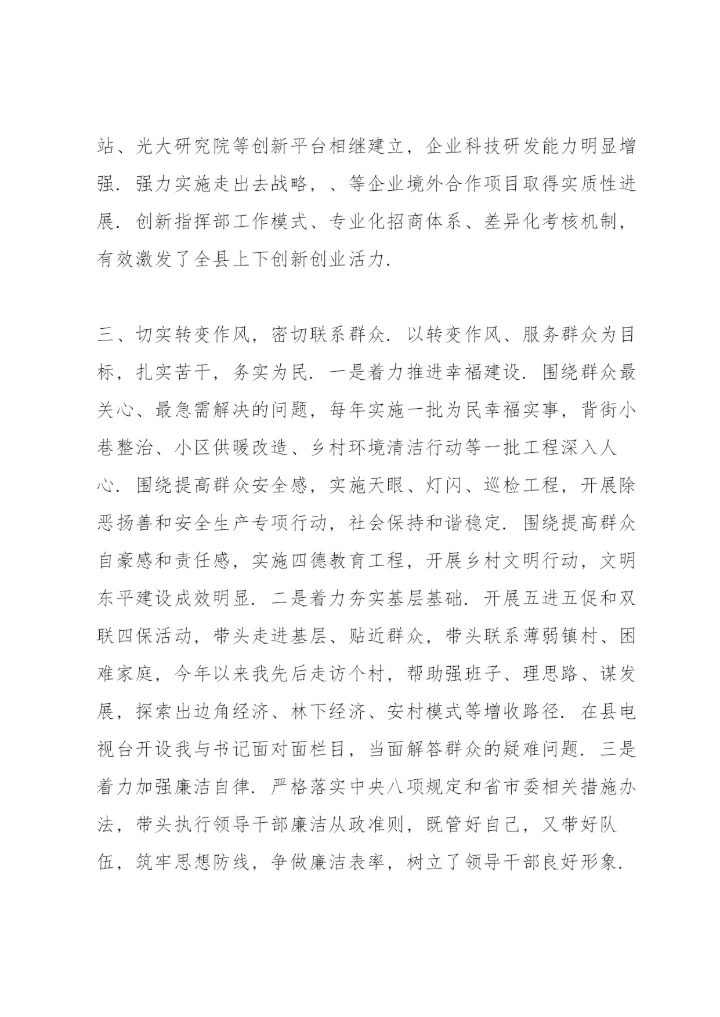 站、光大研究院等创新平台相继建立，企业科技研发能力明显增强．强力实施走出去战略，、等企业境外合作项目取得实质性进展．创新指挥部工作模式、专业化招商体系、差异化考核机制，有效激发了全县上下创新创业活力．

三、切实转变作风，密切联系群众．以转变作风、服务群众为目标，扎实苦干，务实为民．一是着力推进幸福建设．围绕群众最关心、最急需解决的问题，每年实施一批为民幸福实事，背街小巷整治、小区供暖改造、乡村环境清洁行动等一批工程深入人心．围绕提高群众安全感，实施天眼、灯闪、巡检工程，开展除恶扬善和安全生产专项行动，社会保持和谐稳定．围绕提高群众自豪感和责任感，实施四德教育工程，开展乡村文明行动，文明东平建设成效明显．二是着力夯实基层基础．开展五进五促和双联四保活动，带头走进基层、贴近群众，带头联系薄弱镇村、困难家庭，今年以来我先后走访个村，帮助强班子、理思路、谋发展，探索出边角经济、林下经济、安村模式等增收路径．在县电视台开设我与书记面对面栏目，当面解答群众的疑难问题．三是着力加强廉洁自律．严格落实中央八项规定和省市委相关措施办法，带头执行领导干部廉洁从政准则，既管好自己，又带好队伍，筑牢思想防线，争做廉洁表率，树立了领导干部良好形象．